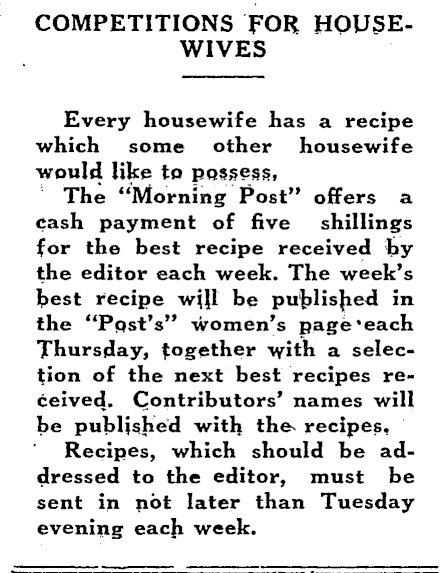 COMPETITIONS FOR HOUSEWIVES

Every housewife has a recipe which some other housewife would like to possess,

The "Morning Post" offers a cash payment of five shillings for the best recipe received by the editor each week. The week's best recipe will be published in the "Post's" women's page each Thursday, together with a selection of the next best recipes received. Contributors' names will be published with the recipes.

Recipes, which should be addressed to the editor, must be sent in not later than Tuesday evening each week.